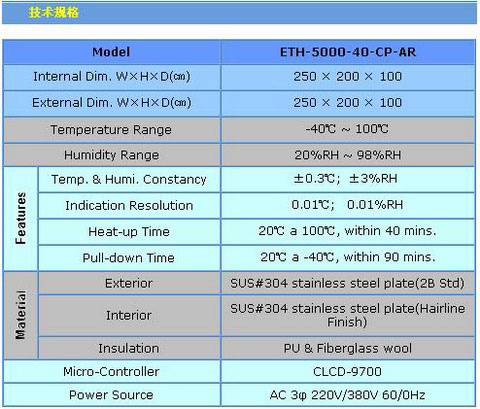 技术规格

| Model | | ETH-5000-40-CP-AR |
|---|---|---|
| Internal Dim. W×H×D(㎝) | | 250 × 200 × 100 |
| External Dim. W×H×D(㎝) | | 250 × 200 × 100 |
| Temperature Range | | -40℃ ~ 100℃ |
| Humidity Range | | 20%RH ~ 98%RH |
| Features | Temp. & Humi. Constancy | ±0.3℃; ±3%RH |
| Features | Indication Resolution | 0.01℃; 0.01%RH |
| Features | Heat-up Time | 20℃ a 100℃, within 40 mins. |
| Features | Pull-down Time | 20℃ a -40℃, within 90 mins. |
| Material | Exterior | SUS#304 stainless steel plate(2B Std) |
| Material | Interior | SUS#304 stainless steel plate(Hairline Finish) |
| Material | Insulation | PU & Fiberglass wool |
| Micro-Controller | | CLCD-9700 |
| Power Source | | AC 3φ 220V/380V 60/0Hz |